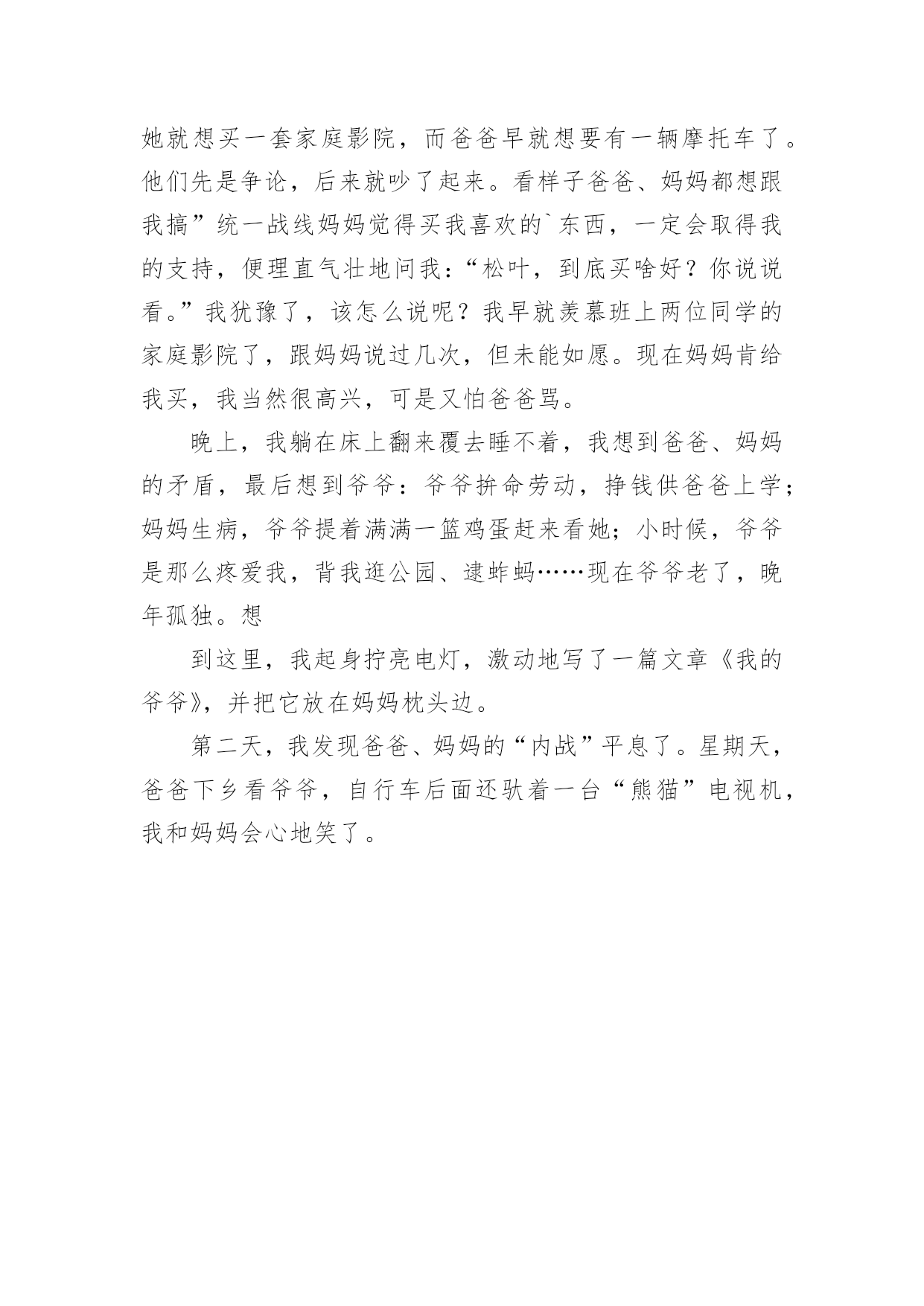 她就想买一套家庭影院，而爸爸早就想要有一辆摩托车了。他们先是争论，后来就吵了起来。看样子爸爸、妈妈都想跟我搞”统一战线妈妈觉得买我喜欢的`东西，一定会取得我的支持，便理直气壮地问我：“松叶，到底买啥好？你说说看。”我犹豫了，该怎么说呢？我早就羡慕班上两位同学的家庭影院了，跟妈妈说过几次，但未能如愿。现在妈妈肯给我买，我当然很高兴，可是又怕爸爸骂。

晚上，我躺在床上翻来覆去睡不着，我想到爸爸、妈妈的矛盾，最后想到爷爷：爷爷拚命劳动，挣钱供爸爸上学；妈妈生病，爷爷提着满满一篮鸡蛋赶来看她；小时候，爷爷是那么疼爱我，背我逛公园、逮蚱蚂……现在爷爷老了，晚年孤独。想

到这里，我起身拧亮电灯，激动地写了一篇文章《我的爷爷》，并把它放在妈妈枕头边。

第二天，我发现爸爸、妈妈的“内战”平息了。星期天，爸爸下乡看爷爷，自行车后面还驮着一台“熊猫”电视机，我和妈妈会心地笑了。